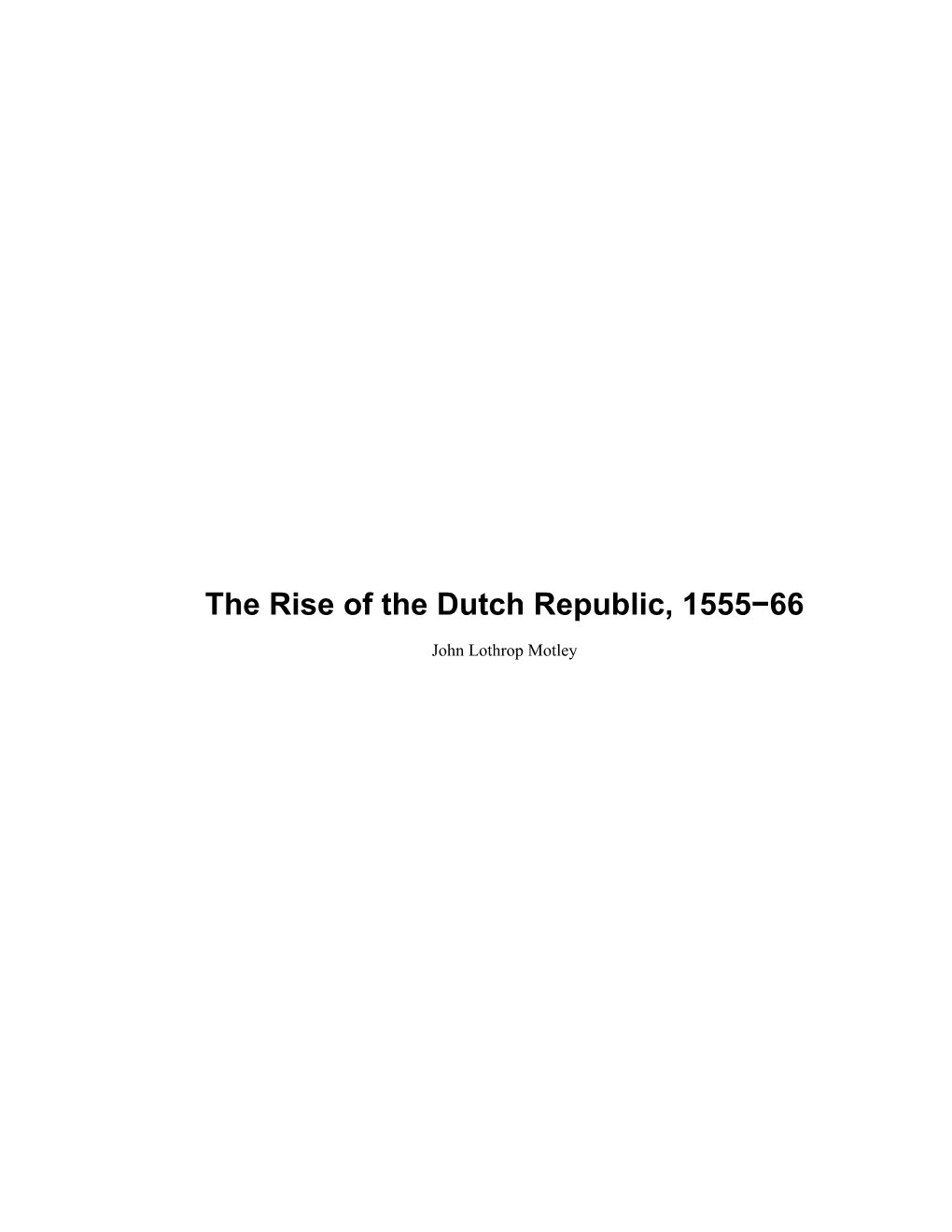 The Rise of the Dutch Republic, 1555−66

John Lothrop Motley